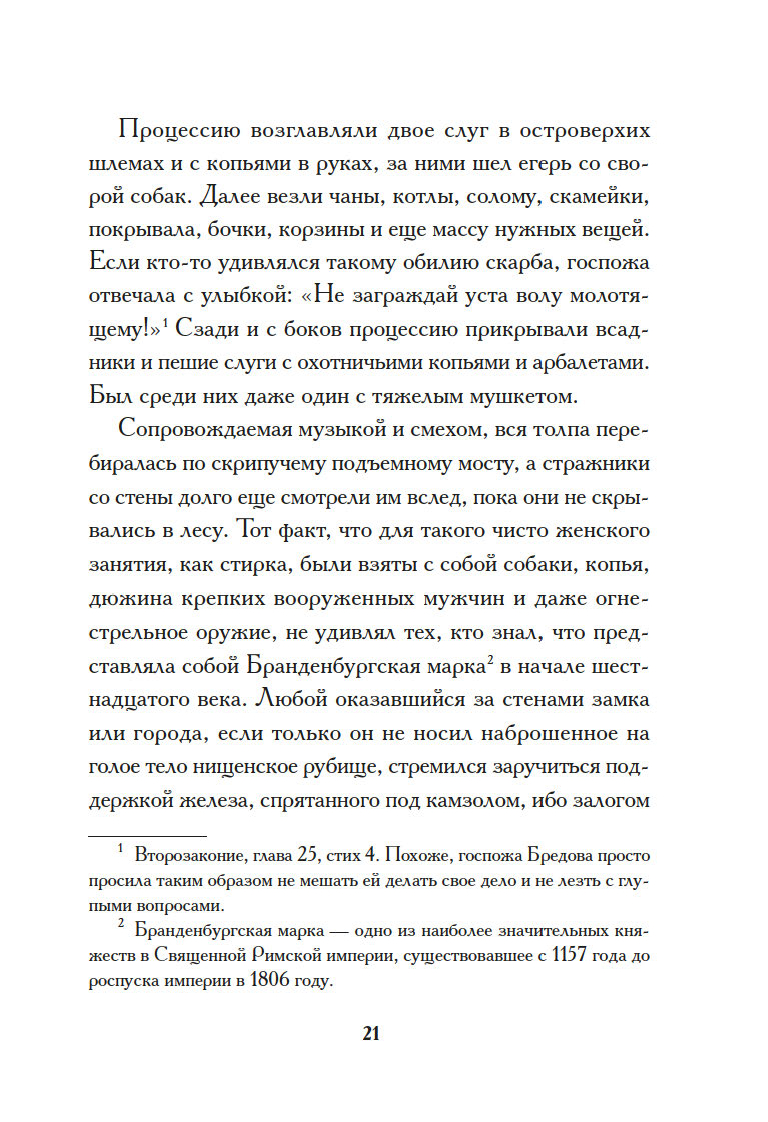 Процессию возглавляли двое слуг в островерхих шлемах и с копьями в руках, за ними шел егерь со сворой собак. Далее везли чаны, котлы, солому, скамейки, покрывала, бочки, корзины и еще массу нужных вещей. Если кто-то удивлялся такому обилию скарба, госпожа отвечала с улыбкой: «Не заграждай уста волу молотящему!»$^1$ Сзади и с боков процессию прикрывали всадники и пешие слуги с охотничьими копьями и арбалетами. Был среди них даже один с тяжелым мушкетом.

Сопровождаемая музыкой и смехом, вся толпа перебиралась по скрипучему подъемному мосту, а стражники со стены долго еще смотрели им вслед, пока они не скрывались в лесу. Тот факт, что для такого чисто женского занятия, как стирка, были взяты с собой собаки, копья, дюжина крепких вооруженных мужчин и даже огнестрельное оружие, не удивлял тех, кто знал, что представляла собой Бранденбургская марка$^2$ в начале шестнадцатого века. Любой оказавшийся за стенами замка или города, если только он не носил наброшенное на голое тело нищенское рубище, стремился заручиться поддержкой железа, спрятанного под камзолом, ибо залогом

$^1$ Второзаконие, глава 25, стих 4. Похоже, госпожа Бредова просто просила таким образом не мешать ей делать свое дело и не лезть с глупыми вопросами.

$^2$ Бранденбургская марка — одно из наиболее значительных княжеств в Священной Римской империи, существовавшее с 1157 года до роспуска империи в 1806 году.

21